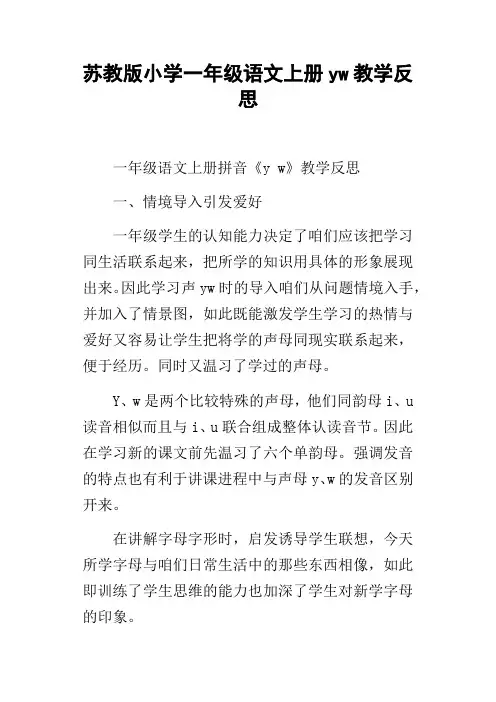 苏教版小学一年级语文上册 yw 教学反思

一年级语文上册拼音《y w》教学反思

一、情境导入引发爱好

一年级学生的认知能力决定了咱们应该把学习同生活联系起来，把所学的知识用具体的形象展现出来。因此学习声 yw 时的导入咱们从问题情境入手，并加入了情景图，如此既能激发学生学习的热情与爱好又容易让学生把将学的声母同现实联系起来，便于经历。同时又温习了学过的声母。

Y、w 是两个比较特殊的声母，他们同韵母 i、u 读音相似而且与 i、u 联合组成整体认读音节。因此在学习新的课文前先温习了六个单韵母。强调发音的特点也有利于讲课进程中与声母 y、w 的发音区别开来。

在讲解字母字形时，启发诱导学生联想，今天所学字母与咱们日常生活中的那些东西相像，如此即训练了学生思维的能力也加深了学生对新学字母的印象。